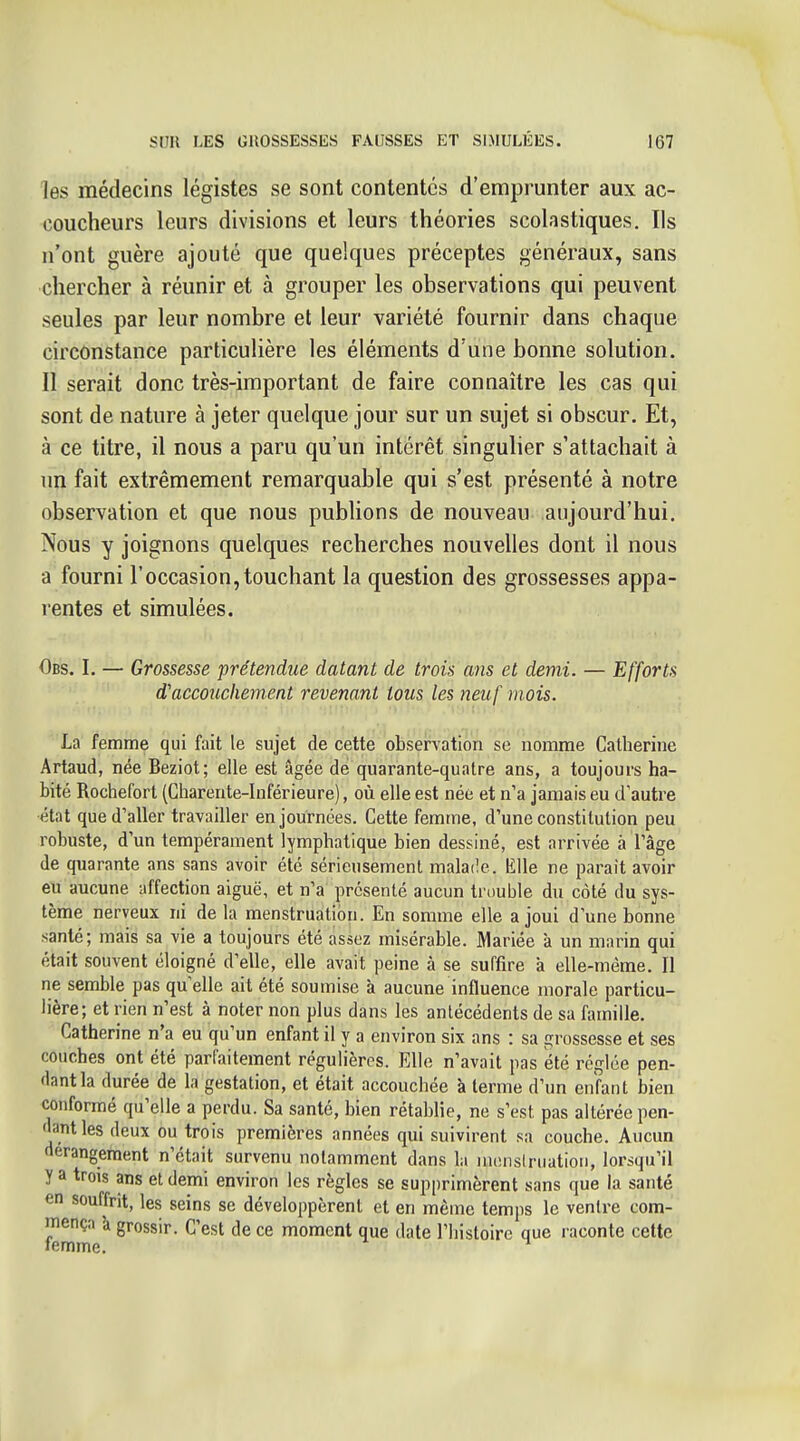 SUR LES GROSSESSES FAUSSES ET SIMULÉES. 167

les médecins légistes se sont contentés d'emprunter aux accoucheurs leurs divisions et leurs théories scolastiques. Ils n'ont guère ajouté que quelques préceptes généraux, sans chercher à réunir et à grouper les observations qui peuvent seules par leur nombre et leur variété fournir dans chaque circonstance particulière les éléments d'une bonne solution. Il serait donc très-important de faire connaître les cas qui sont de nature à jeter quelque jour sur un sujet si obscur. Et, à ce titre, il nous a paru qu'un intérêt singulier s'attachait à un fait extrêmement remarquable qui s'est présenté à notre observation et que nous publions de nouveau aujourd'hui. Nous y joignons quelques recherches nouvelles dont il nous a fourni l'occasion, touchant la question des grossesses apparentes et simulées.

Obs. I. — Grossesse prétendue datant de trois ans et demi. — Efforts d'accouchement revenant tous les neuf mois.

La femme qui fait le sujet de cette observation se nomme Catherine Artaud, née Beziot; elle est âgée de quarante-quatre ans, a toujours habité Rochefort (Charente-Inférieure), où elle est née et n'a jamais eu d'autre état que d'aller travailler en journées. Cette femme, d'une constitution peu robuste, d'un tempérament lymphatique bien dessiné, est arrivée à l'âge de quarante ans sans avoir été sérieusement malade. Elle ne paraît avoir eu aucune affection aiguë, et n'a présenté aucun trouble du côté du système nerveux ni de la menstruation. En somme elle a joui d'une bonne santé; mais sa vie a toujours été assez misérable. Mariée à un marin qui était souvent éloigné d'elle, elle avait peine à se suffire à elle-même. Il ne semble pas qu'elle ait été soumise à aucune influence morale particulière; et rien n'est à noter non plus dans les antécédents de sa famille.

Catherine n'a eu qu'un enfant il y a environ six ans : sa grossesse et ses couches ont été parfaitement régulières. Elle n'avait pas été réglée pendant la durée de la gestation, et était accouchée à terme d'un enfant bien conformé qu'elle a perdu. Sa santé, bien rétablie, ne s'est pas altérée pendant les deux ou trois premières années qui suivirent sa couche. Aucun dérangement n'était survenu notamment dans la menstruation, lorsqu'il y a trois ans et demi environ les règles se supprimèrent sans que la santé en souffrit, les seins se développèrent et en même temps le ventre commença à grossir. C'est de ce moment que date l'histoire que raconte cette femme.